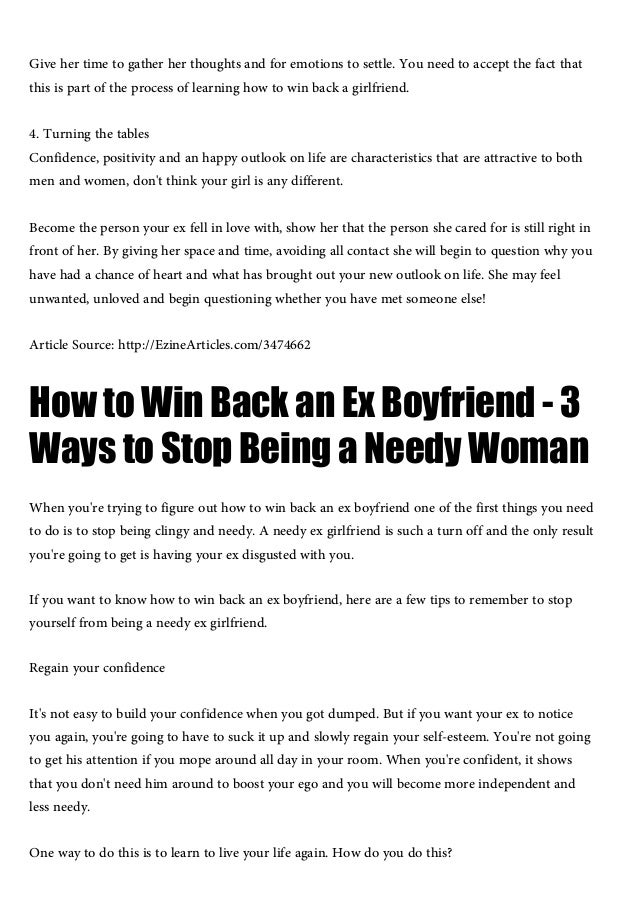 Give her time to gather her thoughts and for emotions to settle. You need to accept the fact that this is part of the process of learning how to win back a girlfriend.

4. Turning the tables
Confidence, positivity and an happy outlook on life are characteristics that are attractive to both men and women, don't think your girl is any different.

Become the person your ex fell in love with, show her that the person she cared for is still right in front of her. By giving her space and time, avoiding all contact she will begin to question why you have had a chance of heart and what has brought out your new outlook on life. She may feel unwanted, unloved and begin questioning whether you have met someone else!

Article Source: http://EzineArticles.com/3474662

How to Win Back an Ex Boyfriend - 3 Ways to Stop Being a Needy Woman

When you're trying to figure out how to win back an ex boyfriend one of the first things you need to do is to stop being clingy and needy. A needy ex girlfriend is such a turn off and the only result you're going to get is having your ex disgusted with you.

If you want to know how to win back an ex boyfriend, here are a few tips to remember to stop yourself from being a needy ex girlfriend.

Regain your confidence

It's not easy to build your confidence when you got dumped. But if you want your ex to notice you again, you're going to have to suck it up and slowly regain your self-esteem. You're not going to get his attention if you mope around all day in your room. When you're confident, it shows that you don't need him around to boost your ego and you will become more independent and less needy.

One way to do this is to learn to live your life again. How do you do this?